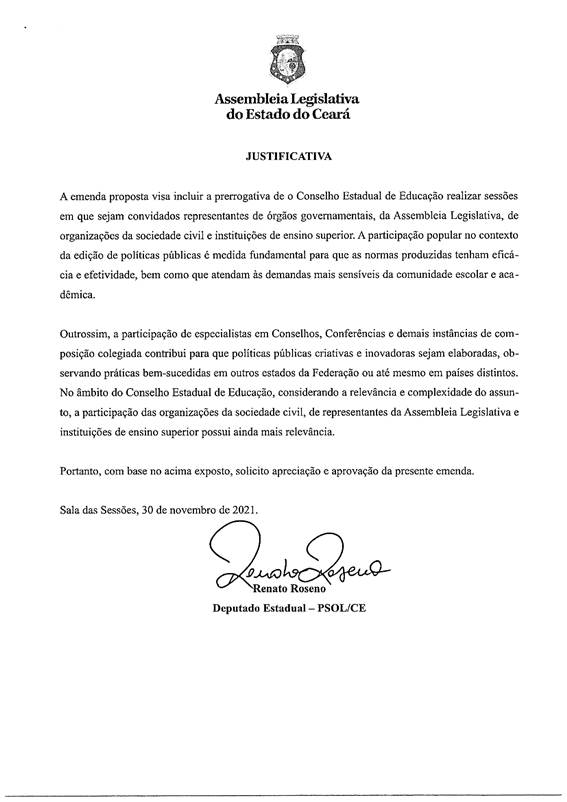 Assembleia Legislativa
do Estado do Ceará

JUSTIFICATIVA

A emenda proposta visa incluir a prerrogativa de o Conselho Estadual de Educação realizar sessões em que sejam convidados representantes de órgãos governamentais, da Assembleia Legislativa, de organizações da sociedade civil e instituições de ensino superior. A participação popular no contexto da edição de políticas públicas é medida fundamental para que as normas produzidas tenham eficácia e efetividade, bem como que atendam às demandas mais sensíveis da comunidade escolar e acadêmica.

Outrossim, a participação de especialistas em Conselhos, Conferências e demais instâncias de composição colegiada contribui para que políticas públicas criativas e inovadoras sejam elaboradas, observando práticas bem-sucedidas em outros estados da Federação ou até mesmo em países distintos. No âmbito do Conselho Estadual de Educação, considerando a relevância e complexidade do assunto, a participação das organizações da sociedade civil, de representantes da Assembleia Legislativa e instituições de ensino superior possui ainda mais relevância.

Portanto, com base no acima exposto, solicito apreciação e aprovação da presente emenda.

Sala das Sessões, 30 de novembro de 2021.

Renato Roseno

Renato Roseno
Deputado Estadual – PSOL/CE